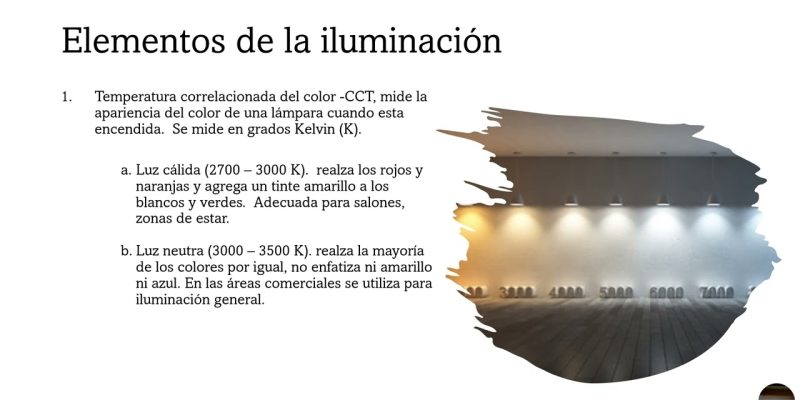 Elementos de la iluminación

1. Temperatura correlacionada del color -CCT, mide la apariencia del color de una lámpara cuando esta encendida. Se mide en grados Kelvin (K).

a. Luz cálida (2700 – 3000 K). realza los rojos y naranjas y agrega un tinte amarillo a los blancos y verdes. Adecuada para salones, zonas de estar.

b. Luz neutra (3000 – 3500 K). realza la mayoría de los colores por igual, no enfatiza ni amarillo ni azul. En las áreas comerciales se utiliza para iluminación general.

3000 4000 5000 6000 7000